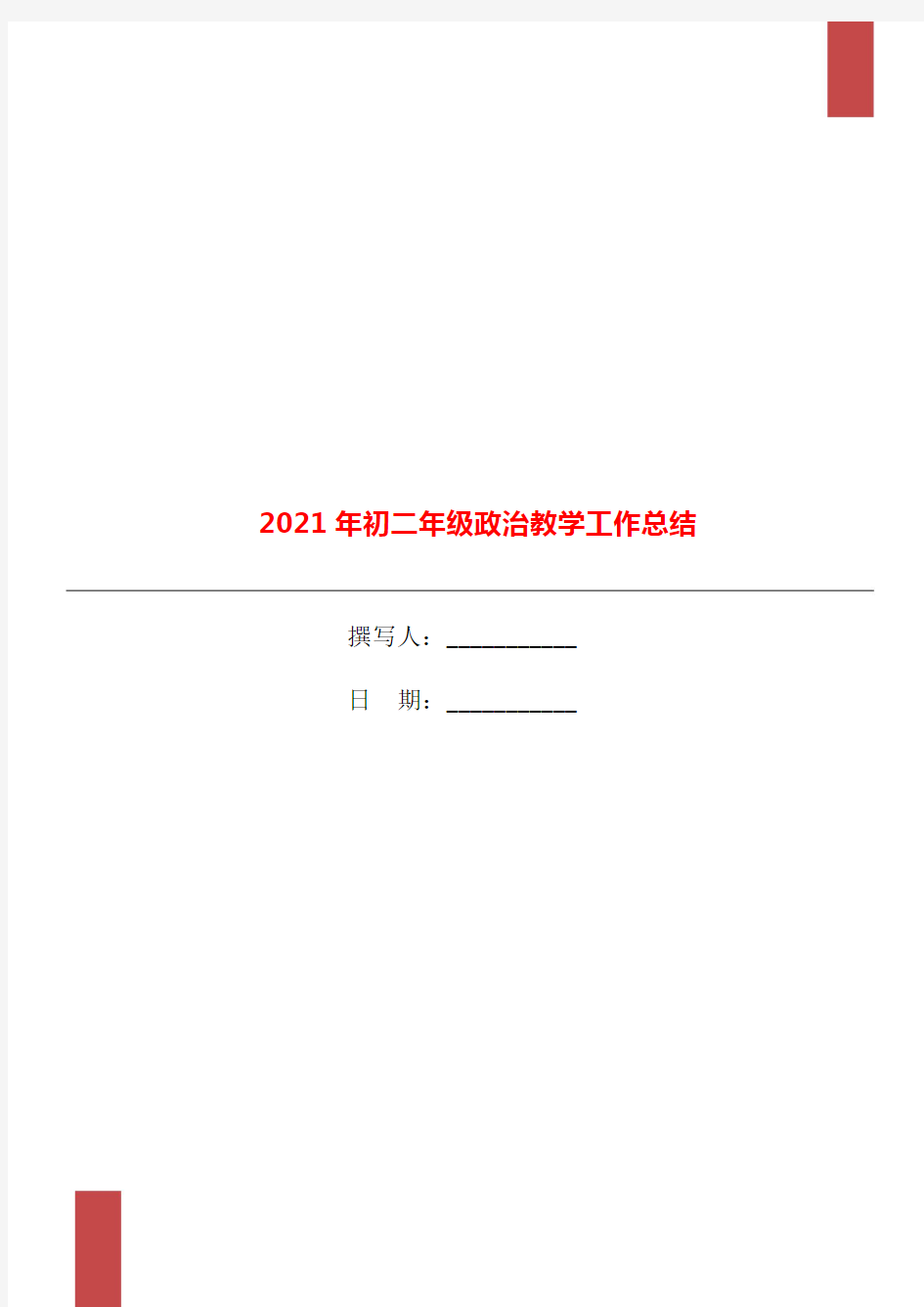 2021年初二年级政治教学工作总结

撰写人：___________

日　期：___________